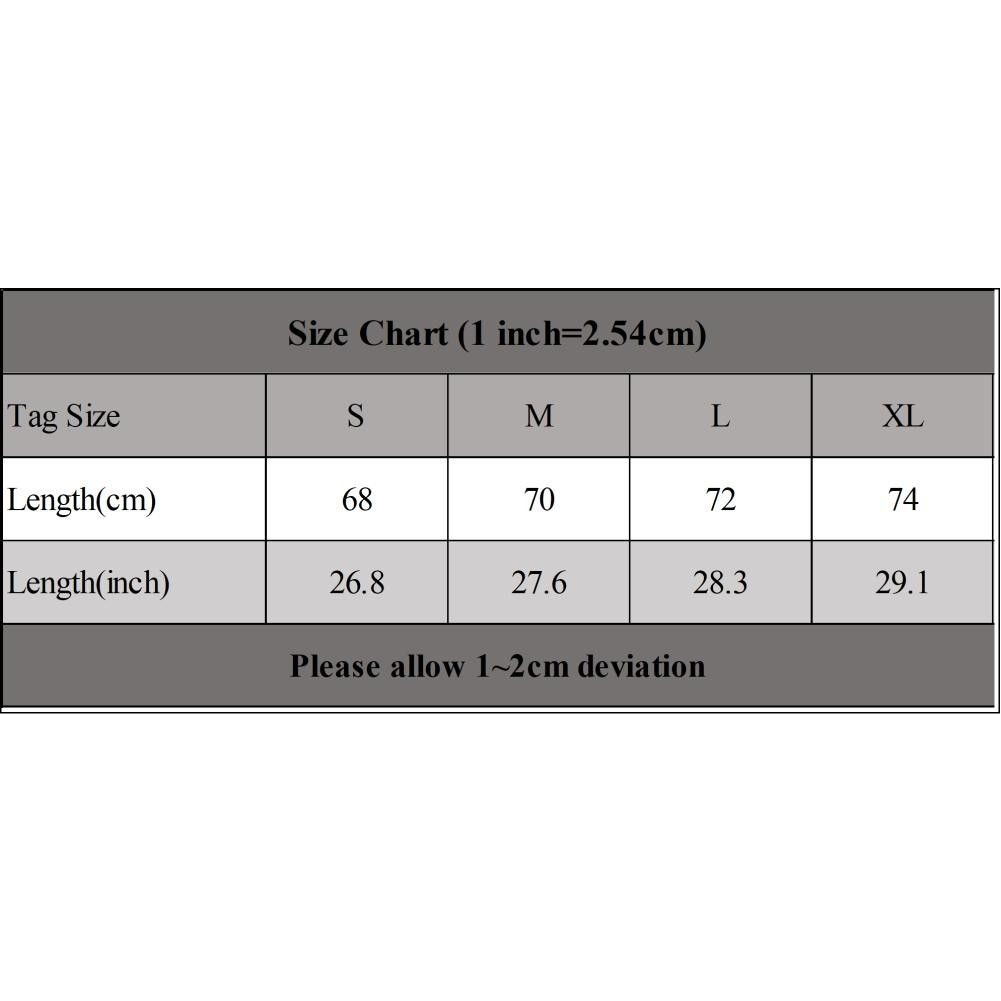 Size Chart (1 inch=2.54cm)

| Tag Size | S | M | L | XL |
|---|---|---|---|---|
| Length(cm) | 68 | 70 | 72 | 74 |
| Length(inch) | 26.8 | 27.6 | 28.3 | 29.1 |

Please allow 1~2cm deviation